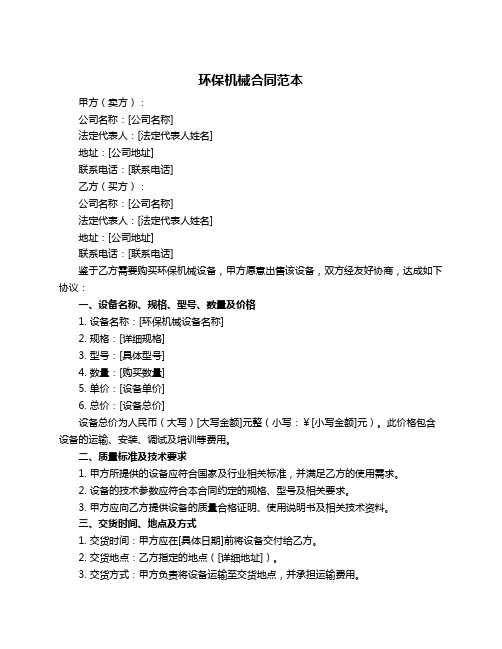 环保机械合同范本

甲方（卖方）：

公司名称：[公司名称]

法定代表人：[法定代表人姓名]

地址：[公司地址]

联系电话：[联系电话]

乙方（买方）：

公司名称：[公司名称]

法定代表人：[法定代表人姓名]

地址：[公司地址]

联系电话：[联系电话]

鉴于乙方需要购买环保机械设备，甲方愿意出售该设备，双方经友好协商，达成如下协议：

一、设备名称、规格、型号、数量及价格

1. 设备名称：[环保机械设备名称]

2. 规格：[详细规格]

3. 型号：[具体型号]

4. 数量：[购买数量]

5. 单价：[设备单价]

6. 总价：[设备总价]

设备总价为人民币（大写）[大写金额]元整（小写：￥[小写金额]元）。此价格包含设备的运输、安装、调试及培训等费用。

二、质量标准及技术要求

1. 甲方所提供的设备应符合国家及行业相关标准，并满足乙方的使用需求。

2. 设备的技术参数应符合本合同约定的规格、型号及相关要求。

3. 甲方应向乙方提供设备的质量合格证明、使用说明书及相关技术资料。

三、交货时间、地点及方式

1. 交货时间：甲方应在[具体日期]前将设备交付给乙方。

2. 交货地点：乙方指定的地点（[详细地址]）。

3. 交货方式：甲方负责将设备运输至交货地点，并承担运输费用。